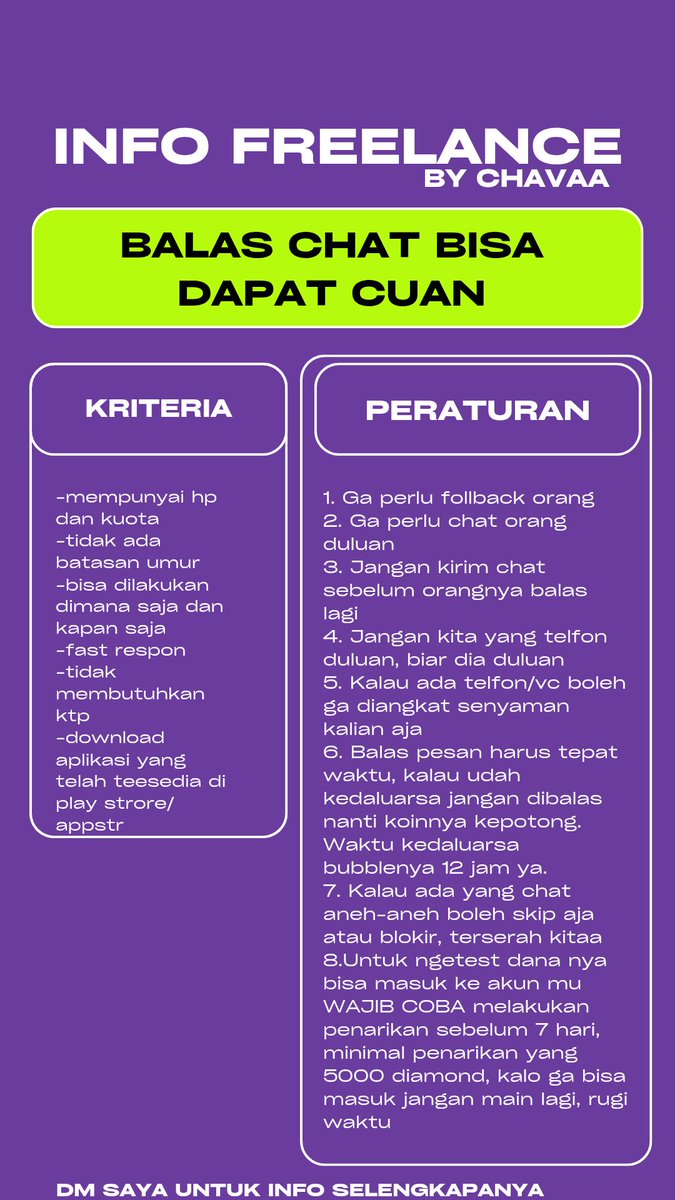 INFO FREELANCE
BY CHAVAA

BALAS CHAT BISA DAPAT CUAN

KRITERIA

-mempunyai hp dan kuota
-tidak ada batasan umur
-bisa dilakukan dimana saja dan kapan saja
-fast respon
-tidak membutuhkan ktp
-download aplikasi yang telah teesedia di play strore/ appstr

PERATURAN

1. Ga perlu follback orang
2. Ga perlu chat orang duluan
3. Jangan kirim chat sebelum orangnya balas lagi
4. Jangan kita yang telfon duluan, biar dia duluan
5. Kalau ada telfon/vc boleh ga diangkat senyaman kalian aja
6. Balas pesan harus tepat waktu, kalau udah kedaluarsa jangan dibalas nanti koinnya kepotong. Waktu kedaluarsa bubblenya 12 jam ya.
7. Kalau ada yang chat aneh-aneh boleh skip aja atau blokir, terserah kitaa
8.Untuk ngetest dana nya bisa masuk ke akun mu WAJIB COBA melakukan penarikan sebelum 7 hari, minimal penarikan yang 5000 diamond, kalo ga bisa masuk jangan main lagi, rugi waktu

DM SAYA UNTUK INFO SELENGKAPANYA